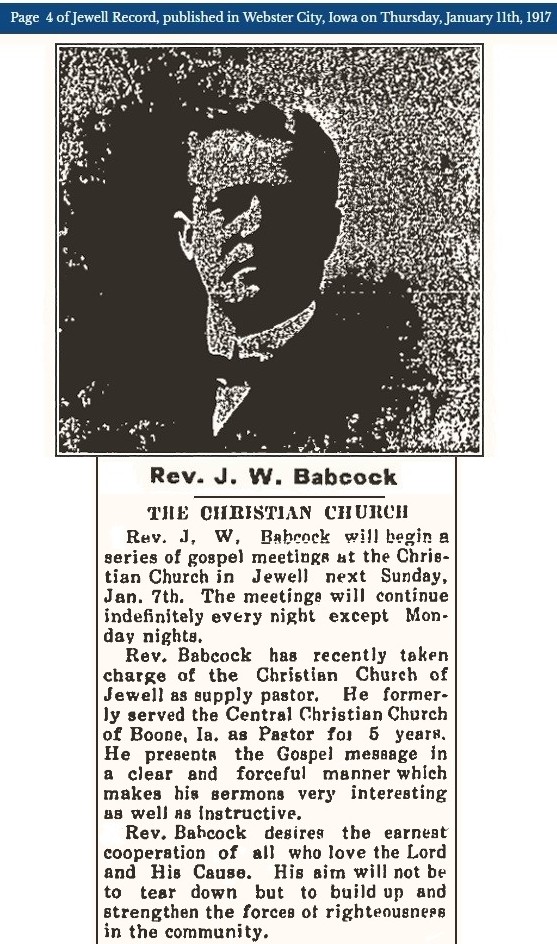 Page 4 of Jewell Record, published in Webster City, Iowa on Thursday, January 11th, 1917

Rev. J. W. Babcock

THE CHRISTIAN CHURCH

Rev. J. W. Babcock will begin a series of gospel meetings at the Christian Church in Jewell next Sunday, Jan. 7th. The meetings will continue indefinitely every night except Monday nights.

Rev. Babcock has recently taken charge of the Christian Church of Jewell as supply pastor. He formerly served the Central Christian Church of Boone, Ia. as Pastor for 5 years. He presents the Gospel message in a clear and forceful manner which makes his sermons very interesting as well as instructive.

Rev. Babcock desires the earnest cooperation of all who love the Lord and His Cause. His aim will not be to tear down but to build up and strengthen the forces of righteousness in the community.